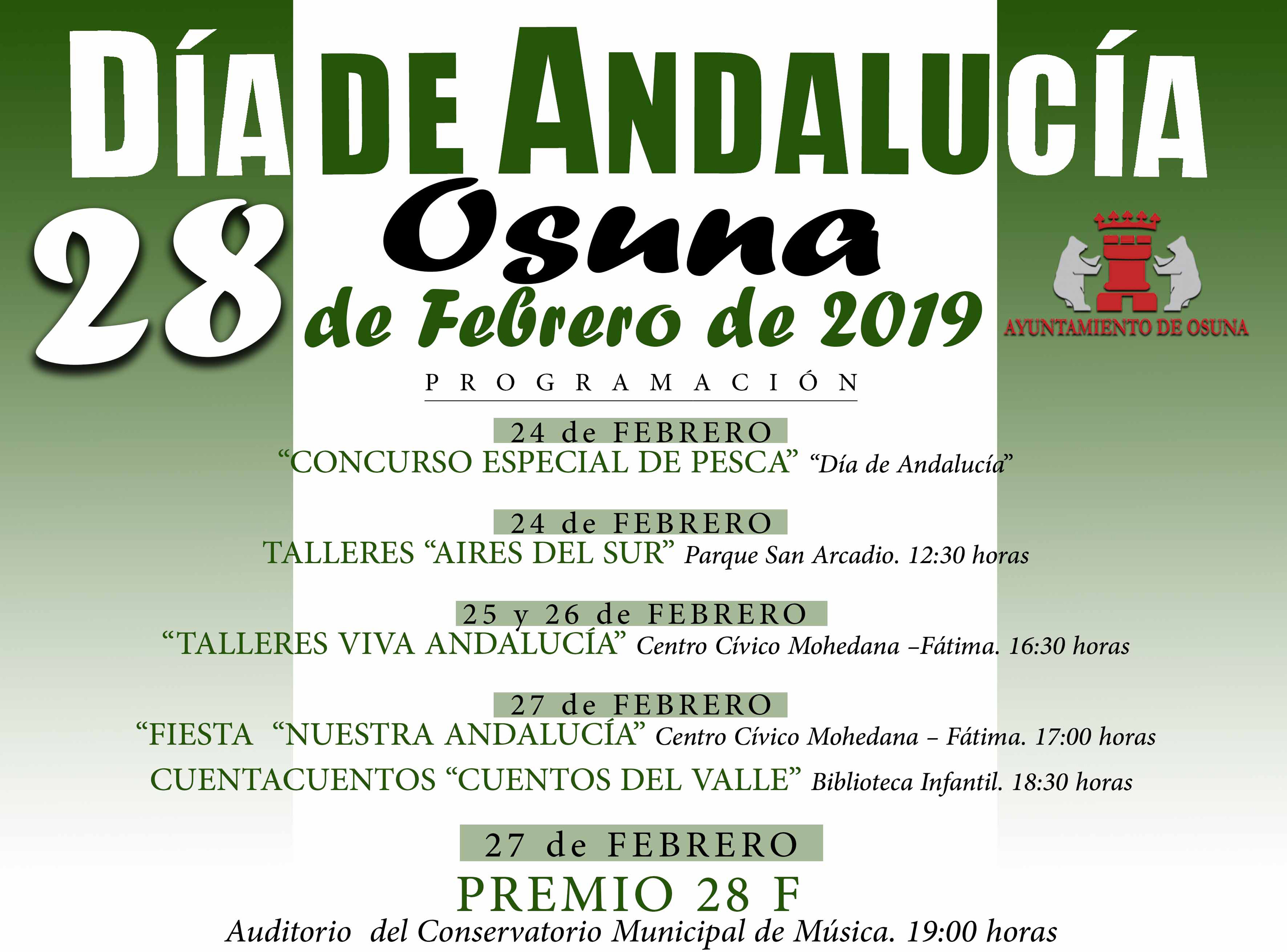 DÍA DE ANDALUCÍA

28

Osuna

de Febrero de 2019

AYUNTAMIENTO DE OSUNA

PROGRAMACIÓN

24 de FEBRERO

"CONCURSO ESPECIAL DE PESCA" "Día de Andalucía"

24 de FEBRERO

TALLERES "AIRES DEL SUR" Parque San Arcadio. 12:30 horas

25 y 26 de FEBRERO

"TALLERES VIVA ANDALUCÍA" Centro Cívico Mohedana –Fátima. 16:30 horas

27 de FEBRERO

"FIESTA "NUESTRA ANDALUCÍA" Centro Cívico Mohedana – Fátima. 17:00 horas

CUENTACUENTOS "CUENTOS DEL VALLE" Biblioteca Infantil. 18:30 horas

27 de FEBRERO

PREMIO 28 F

Auditorio del Conservatorio Municipal de Música. 19:00 horas